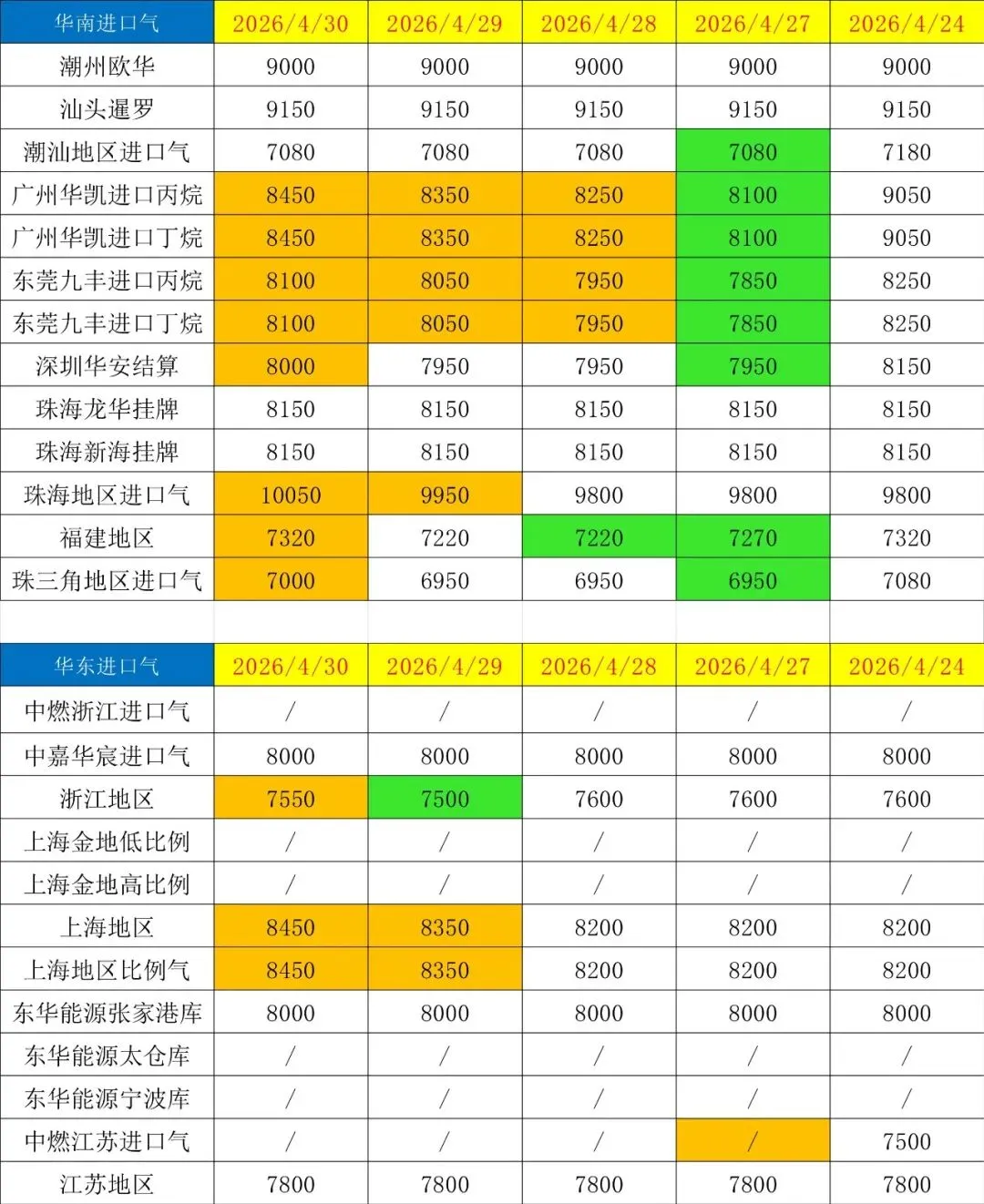 | 华南进口气 | 2026/4/30 | 2026/4/29 | 2026/4/28 | 2026/4/27 | 2026/4/24 |
|---|---|---|---|---|---|
| 潮州欧华 | 9000 | 9000 | 9000 | 9000 | 9000 |
| 汕头暹罗 | 9150 | 9150 | 9150 | 9150 | 9150 |
| 潮汕地区进口气 | 7080 | 7080 | 7080 | 7080 | 7180 |
| 广州华凯进口丙烷 | 8450 | 8350 | 8250 | 8100 | 9050 |
| 广州华凯进口丁烷 | 8450 | 8350 | 8250 | 8100 | 9050 |
| 东莞九丰进口丙烷 | 8100 | 8050 | 7950 | 7850 | 8250 |
| 东莞九丰进口丁烷 | 8100 | 8050 | 7950 | 7850 | 8250 |
| 深圳华安结算 | 8000 | 7950 | 7950 | 7950 | 8150 |
| 珠海龙华挂牌 | 8150 | 8150 | 8150 | 8150 | 8150 |
| 珠海新海挂牌 | 8150 | 8150 | 8150 | 8150 | 8150 |
| 珠海地区进口气 | 10050 | 9950 | 9800 | 9800 | 9800 |
| 福建地区 | 7320 | 7220 | 7220 | 7270 | 7320 |
| 珠三角地区进口气 | 7000 | 6950 | 6950 | 6950 | 7080 |

| 华东进口气 | 2026/4/30 | 2026/4/29 | 2026/4/28 | 2026/4/27 | 2026/4/24 |
|---|---|---|---|---|---|
| 中燃浙江进口气 | / | / | / | / | / |
| 中嘉华宸进口气 | 8000 | 8000 | 8000 | 8000 | 8000 |
| 浙江地区 | 7550 | 7500 | 7600 | 7600 | 7600 |
| 上海金地低比例 | / | / | / | / | / |
| 上海金地高比例 | / | / | / | / | / |
| 上海地区 | 8450 | 8350 | 8200 | 8200 | 8200 |
| 上海地区比例气 | 8450 | 8350 | 8200 | 8200 | 8200 |
| 东华能源张家港库 | 8000 | 8000 | 8000 | 8000 | 8000 |
| 东华能源太仓库 | / | / | / | / | / |
| 东华能源宁波库 | / | / | / | / | / |
| 中燃江苏进口气 | / | / | / | / | 7500 |
| 江苏地区 | 7800 | 7800 | 7800 | 7800 | 7800 |